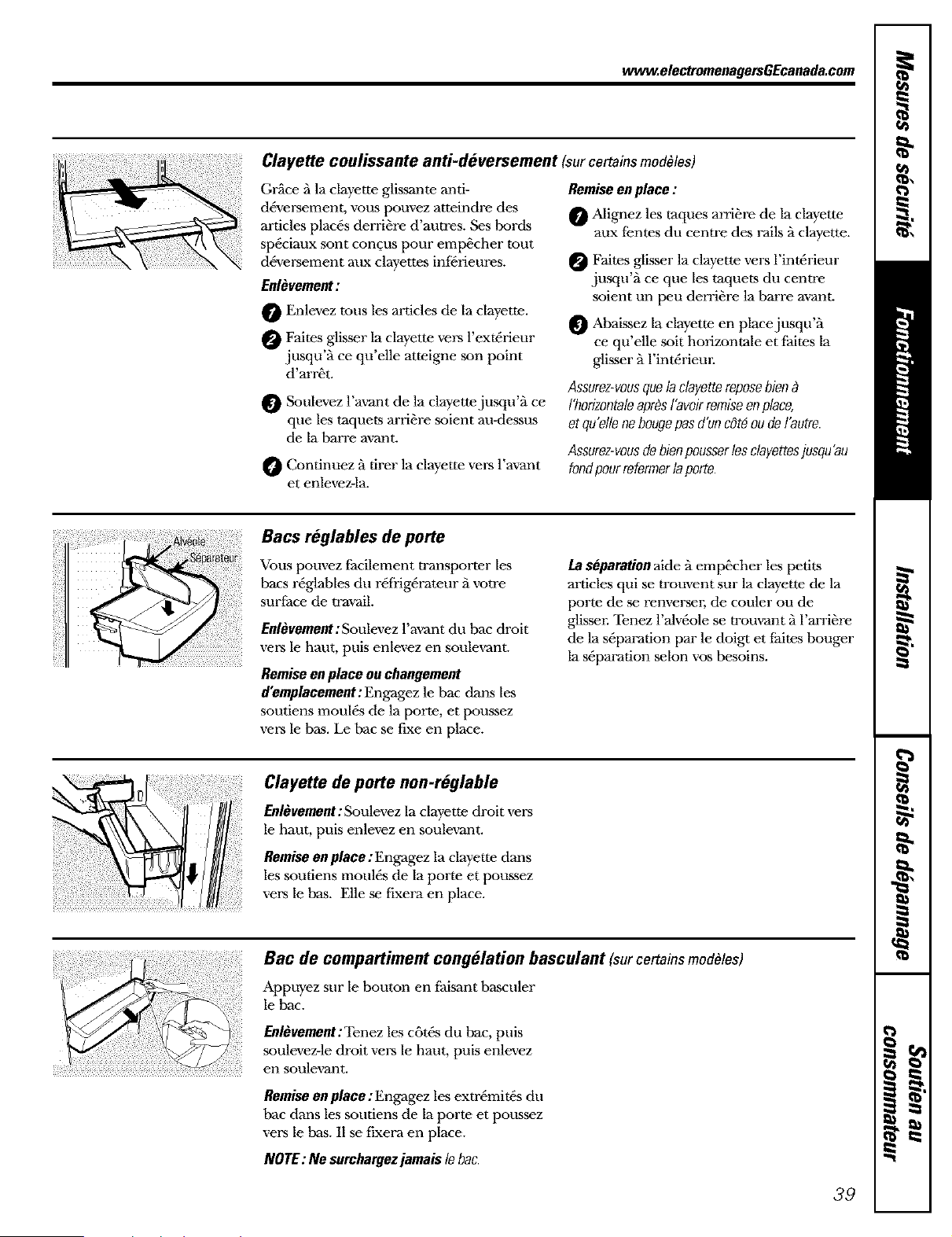 www.electromenagersGEcanada.com

Clayette coulissante anti-déversement (sur certains modèles)

Grâce à la clayette glissante anti-déversement, vous pouvez atteindre des articles placés derrière d'autres. Ses bords spéciaux sont conçus pour empêcher tout déversement aux clayettes inférieures.

Enlèvement :

1 Enlevez tous les articles de la clayette.

2 Faites glisser la clayette vers l'extérieur jusqu'à ce qu'elle atteigne son point d'arrêt.

3 Soulevez l'avant de la clayette jusqu'à ce que les taquets arrière soient au-dessus de la barre avant.

4 Continuez à tirer la clayette vers l'avant et enlevez-la.

Remise en place :

1 Alignez les taques arrière de la clayette aux fentes du centre des rails à clayette.

2 Faites glisser la clayette vers l'intérieur jusqu'à ce que les taquets du centre soient un peu derrière la barre avant.

3 Abaissez la clayette en place jusqu'à ce qu'elle soit horizontale et faites la glisser à l'intérieur.

Assurez-vous que la clayette repose bien à l'horizontale après l'avoir remise en place, et qu'elle ne bouge pas d'un côté ou de l'autre.

Assurez-vous de bien pousser les clayettes jusqu'au fond pour refermer la porte.

Alvéole
Séparateur

Bacs réglables de porte

Vous pouvez facilement transporter les bacs réglables du réfrigérateur à votre surface de travail.

Enlèvement : Soulevez l'avant du bac droit vers le haut, puis enlevez en soulevant.

Remise en place ou changement d'emplacement : Engagez le bac dans les soutiens moulés de la porte, et poussez vers le bas. Le bac se fixe en place.

La séparation aide à empêcher les petits articles qui se trouvent sur la clayette de la porte de se renverser, de couler ou de glisser. Tenez l'alvéole se trouvant à l'arrière de la séparation par le doigt et faites bouger la séparation selon vos besoins.

Clayette de porte non-réglable

Enlèvement : Soulevez la clayette droit vers le haut, puis enlevez en soulevant.

Remise en place : Engagez la clayette dans les soutiens moulés de la porte et poussez vers le bas. Elle se fixera en place.

Bac de compartiment congélation basculant (sur certains modèles)

Appuyez sur le bouton en faisant basculer le bac.

Enlèvement : Tenez les côtés du bac, puis soulevez-le droit vers le haut, puis enlevez en soulevant.

Remise en place : Engagez les extrémités du bac dans les soutiens de la porte et poussez vers le bas. Il se fixera en place.

NOTE : Ne surchargez jamais le bac.

39

Mesures de sécurité
Fonctionnement
Installation
Conseils de dépannage
Soutien au consommateur